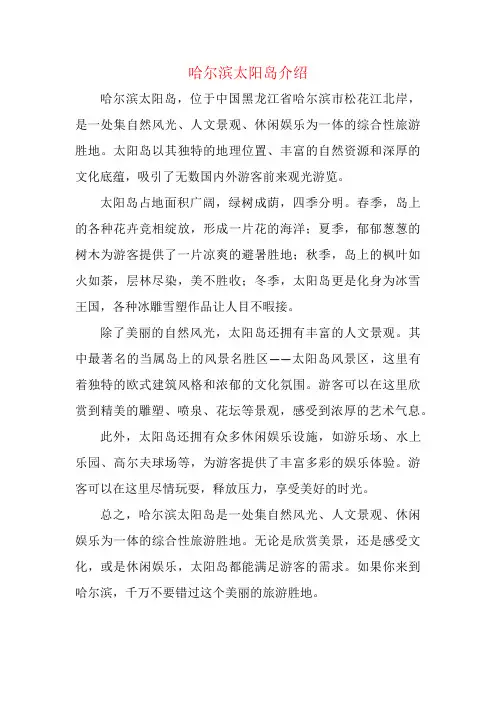 哈尔滨太阳岛介绍

哈尔滨太阳岛，位于中国黑龙江省哈尔滨市松花江北岸，是一处集自然风光、人文景观、休闲娱乐为一体的综合性旅游胜地。太阳岛以其独特的地理位置、丰富的自然资源和深厚的文化底蕴，吸引了无数国内外游客前来观光游览。

太阳岛占地面积广阔，绿树成荫，四季分明。春季，岛上的各种花卉竞相绽放，形成一片花的海洋；夏季，郁郁葱葱的树木为游客提供了一片凉爽的避暑胜地；秋季，岛上的枫叶如火如荼，层林尽染，美不胜收；冬季，太阳岛更是化身为冰雪王国，各种冰雕雪塑作品让人目不暇接。

除了美丽的自然风光，太阳岛还拥有丰富的人文景观。其中最著名的当属岛上的风景名胜区——太阳岛风景区，这里有着独特的欧式建筑风格和浓郁的文化氛围。游客可以在这里欣赏到精美的雕塑、喷泉、花坛等景观，感受到浓厚的艺术气息。

此外，太阳岛还拥有众多休闲娱乐设施，如游乐场、水上乐园、高尔夫球场等，为游客提供了丰富多彩的娱乐体验。游客可以在这里尽情玩耍，释放压力，享受美好的时光。

总之，哈尔滨太阳岛是一处集自然风光、人文景观、休闲娱乐为一体的综合性旅游胜地。无论是欣赏美景，还是感受文化，或是休闲娱乐，太阳岛都能满足游客的需求。如果你来到哈尔滨，千万不要错过这个美丽的旅游胜地。